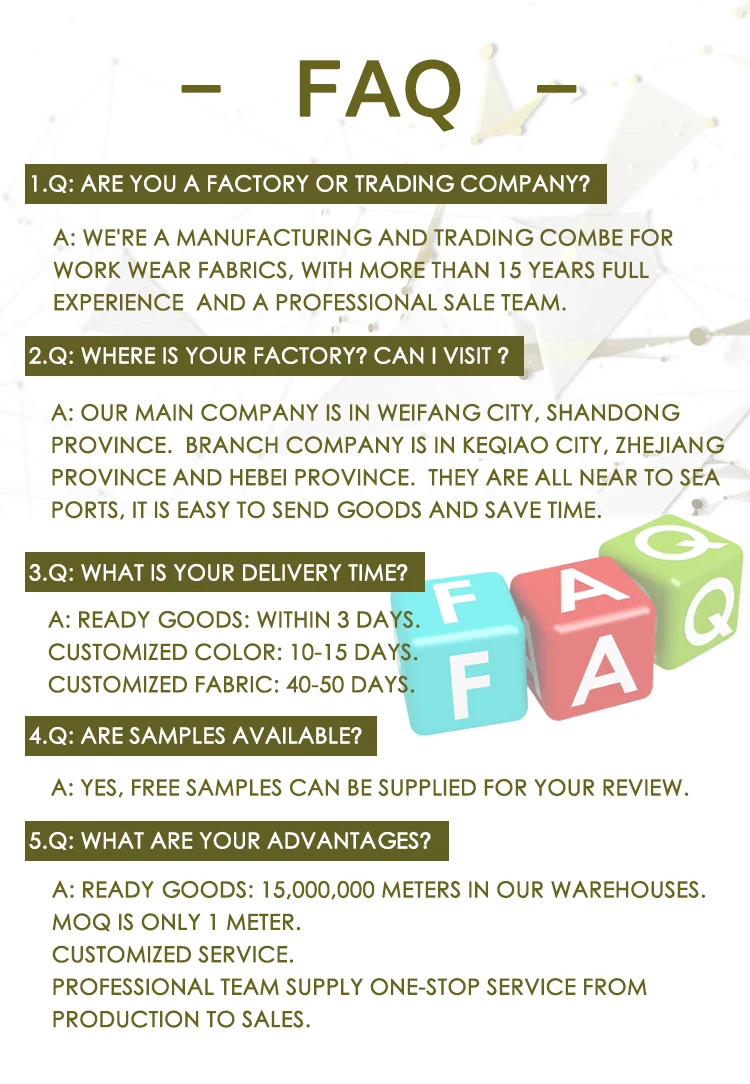 - FAQ -

1.Q: ARE YOU A FACTORY OR TRADING COMPANY?

A: WE'RE A MANUFACTURING AND TRADING COMBE FOR WORK WEAR FABRICS, WITH MORE THAN 15 YEARS FULL EXPERIENCE AND A PROFESSIONAL SALE TEAM.

2.Q: WHERE IS YOUR FACTORY? CAN I VISIT ?

A: OUR MAIN COMPANY IS IN WEIFANG CITY, SHANDONG PROVINCE. BRANCH COMPANY IS IN KEQIAO CITY, ZHEJIANG PROVINCE AND HEBEI PROVINCE. THEY ARE ALL NEAR TO SEA PORTS, IT IS EASY TO SEND GOODS AND SAVE TIME.

3.Q: WHAT IS YOUR DELIVERY TIME?

A: READY GOODS: WITHIN 3 DAYS.
CUSTOMIZED COLOR: 10-15 DAYS.
CUSTOMIZED FABRIC: 40-50 DAYS.

F A Q
F A Q

4.Q: ARE SAMPLES AVAILABLE?

A: YES, FREE SAMPLES CAN BE SUPPLIED FOR YOUR REVIEW.

5.Q: WHAT ARE YOUR ADVANTAGES?

A: READY GOODS: 15,000,000 METERS IN OUR WAREHOUSES.
MOQ IS ONLY 1 METER.
CUSTOMIZED SERVICE.
PROFESSIONAL TEAM SUPPLY ONE-STOP SERVICE FROM PRODUCTION TO SALES.